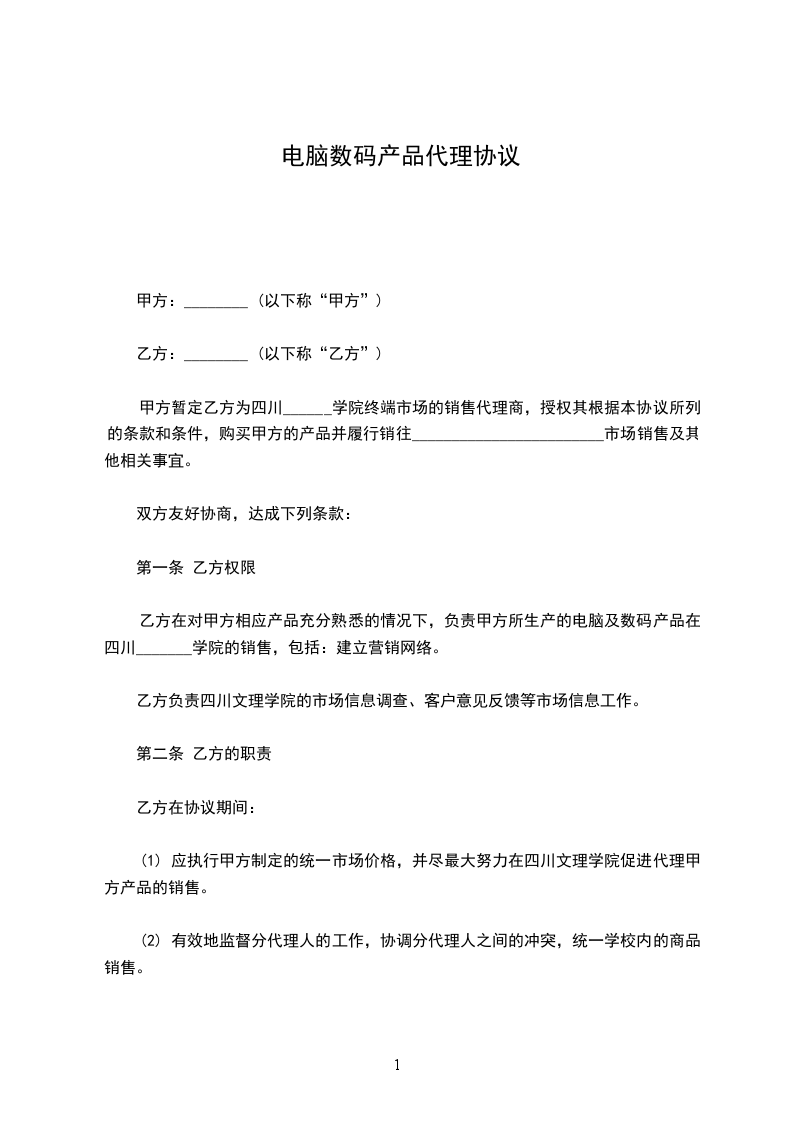 电脑数码产品代理协议

甲方：________（以下称“甲方”）

乙方：________（以下称“乙方”）

甲方暂定乙方为四川______学院终端市场的销售代理商，授权其根据本协议所列的条款和条件，购买甲方的产品并履行销往________________________市场销售及其他相关事宜。

双方友好协商，达成下列条款：

第一条 乙方权限

乙方在对甲方相应产品充分熟悉的情况下，负责甲方所生产的电脑及数码产品在四川_______学院的销售，包括：建立营销网络。

乙方负责四川文理学院的市场信息调查、客户意见反馈等市场信息工作。

第二条 乙方的职责

乙方在协议期间：

(1) 应执行甲方制定的统一市场价格，并尽最大努力在四川文理学院促进代理甲方产品的销售。

(2) 有效地监督分代理人的工作，协调分代理人之间的冲突，统一学校内的商品销售。

1